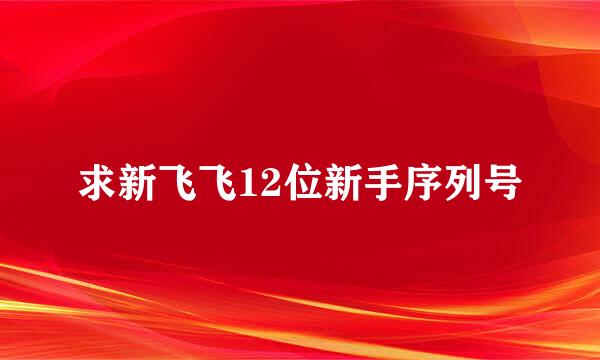 求新飞飞12位新手序列号